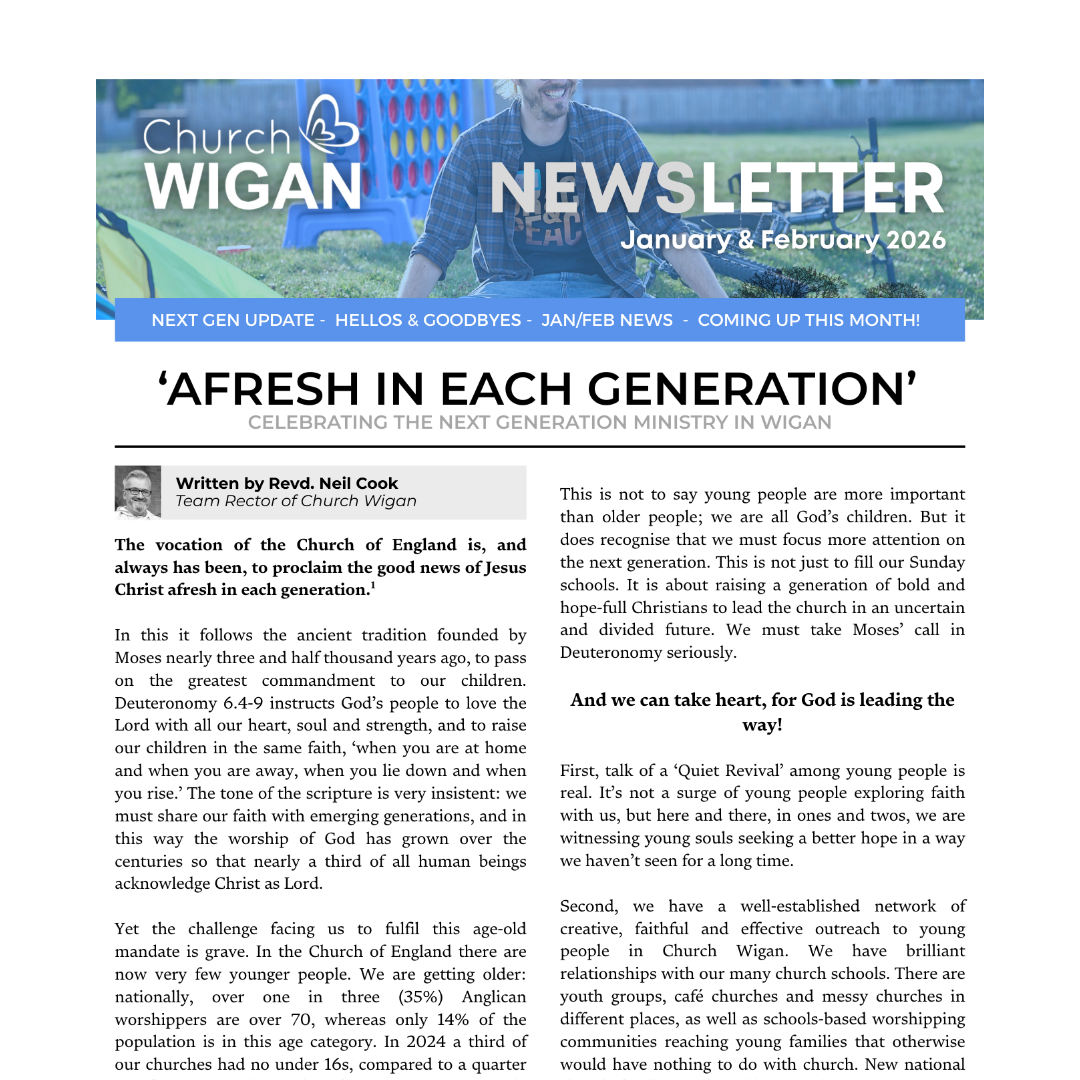 Church WIGAN

NEWSLETTER
January & February 2026

NEXT GEN UPDATE - HELLOS & GOODBYES - JAN/FEB NEWS - COMING UP THIS MONTH!

‘AFRESH IN EACH GENERATION’
CELEBRATING THE NEXT GENERATION MINISTRY IN WIGAN

Written by Revd. Neil Cook
Team Rector of Church Wigan

The vocation of the Church of England is, and always has been, to proclaim the good news of Jesus Christ afresh in each generation.$^1$

In this it follows the ancient tradition founded by Moses nearly three and half thousand years ago, to pass on the greatest commandment to our children. Deuteronomy 6.4-9 instructs God’s people to love the Lord with all our heart, soul and strength, and to raise our children in the same faith, ‘when you are at home and when you are away, when you lie down and when you rise.’ The tone of the scripture is very insistent: we must share our faith with emerging generations, and in this way the worship of God has grown over the centuries so that nearly a third of all human beings acknowledge Christ as Lord.

Yet the challenge facing us to fulfil this age-old mandate is grave. In the Church of England there are now very few younger people. We are getting older: nationally, over one in three (35%) Anglican worshippers are over 70, whereas only 14% of the population is in this age category. In 2024 a third of our churches had no under 16s, compared to a quarter

This is not to say young people are more important than older people; we are all God’s children. But it does recognise that we must focus more attention on the next generation. This is not just to fill our Sunday schools. It is about raising a generation of bold and hope-full Christians to lead the church in an uncertain and divided future. We must take Moses’ call in Deuteronomy seriously.

And we can take heart, for God is leading the way!

First, talk of a ‘Quiet Revival’ among young people is real. It’s not a surge of young people exploring faith with us, but here and there, in ones and twos, we are witnessing young souls seeking a better hope in a way we haven’t seen for a long time.

Second, we have a well-established network of creative, faithful and effective outreach to young people in Church Wigan. We have brilliant relationships with our many church schools. There are youth groups, café churches and messy churches in different places, as well as schools-based worshipping communities reaching young families that otherwise would have nothing to do with church. New national